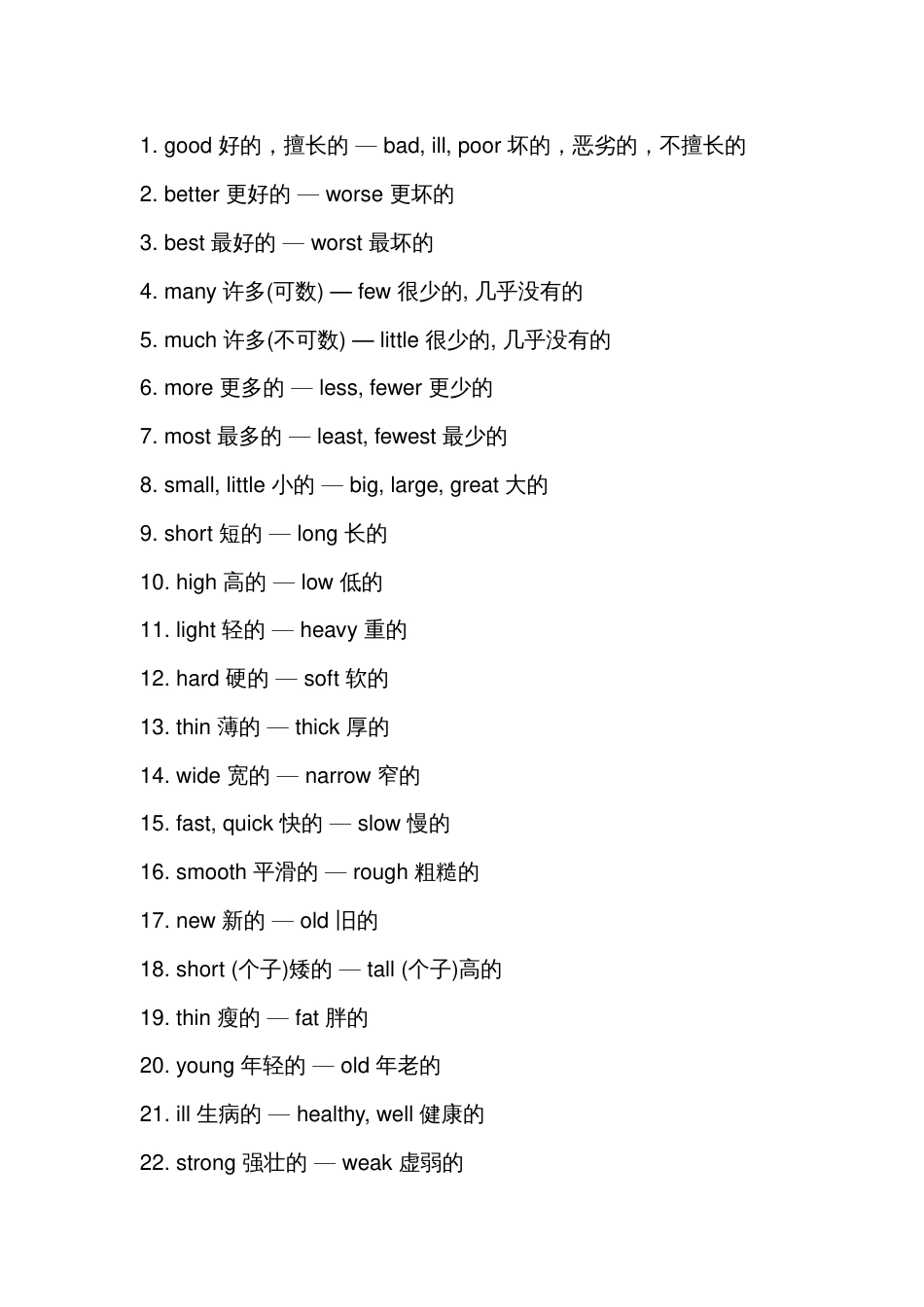 1. good 好的，擅长的 — bad, ill, poor 坏的，恶劣的，不擅长的

2. better 更好的 — worse 更坏的

3. best 最好的 — worst 最坏的

4. many 许多(可数) — few 很少的, 几乎没有的

5. much 许多(不可数) — little 很少的, 几乎没有的

6. more 更多的 — less, fewer 更少的

7. most 最多的 — least, fewest 最少的

8. small, little 小的 — big, large, great 大的

9. short 短的 — long 长的

10. high 高的 — low 低的

11. light 轻的 — heavy 重的

12. hard 硬的 — soft 软的

13. thin 薄的 — thick 厚的

14. wide 宽的 — narrow 窄的

15. fast, quick 快的 — slow 慢的

16. smooth 平滑的 — rough 粗糙的

17. new 新的 — old 旧的

18. short (个子)矮的 — tall (个子)高的

19. thin 瘦的 — fat 胖的

20. young 年轻的 — old 年老的

21. ill 生病的 — healthy, well 健康的

22. strong 强壮的 — weak 虚弱的